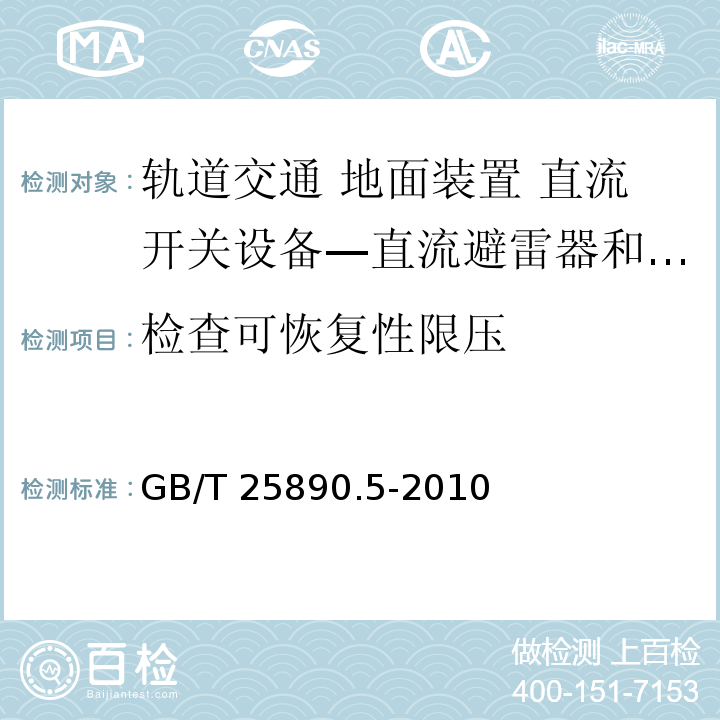 MA CNAS AC ilac-MRA

检测对象：轨道交通 地面装置 直流开关设备—直流避雷器和…

检测项目：检查可恢复性限压

检测标准：GB/T 25890.5-2010

百检 Baijiantest.com

做检测 上百检
400-151-7153